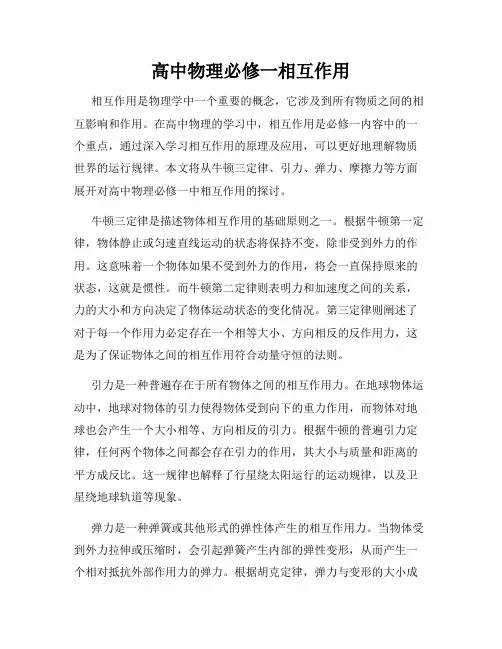 高中物理必修一相互作用

相互作用是物理学中一个重要的概念，它涉及到所有物质之间的相互影响和作用。在高中物理的学习中，相互作用是必修一内容中的一个重点，通过深入学习相互作用的原理及应用，可以更好地理解物质世界的运行规律。本文将从牛顿三定律、引力、弹力、摩擦力等方面展开对高中物理必修一中相互作用的探讨。

牛顿三定律是描述物体相互作用的基础原则之一。根据牛顿第一定律，物体静止或匀速直线运动的状态将保持不变，除非受到外力的作用。这意味着一个物体如果不受到外力的作用，将会一直保持原来的状态，这就是惯性。而牛顿第二定律则表明力和加速度之间的关系，力的大小和方向决定了物体运动状态的变化情况。第三定律则阐述了对于每一个作用力必定存在一个相等大小、方向相反的反作用力，这是为了保证物体之间的相互作用符合动量守恒的法则。

引力是一种普遍存在于所有物体之间的相互作用力。在地球物体运动中，地球对物体的引力使得物体受到向下的重力作用，而物体对地球也会产生一个大小相等、方向相反的引力。根据牛顿的普遍引力定律，任何两个物体之间都会存在引力的作用，其大小与质量和距离的平方成反比。这一规律也解释了行星绕太阳运行的运动规律，以及卫星绕地球轨道等现象。

弹力是一种弹簧或其他形式的弹性体产生的相互作用力。当物体受到外力拉伸或压缩时，会引起弹簧产生内部的弹性变形，从而产生一个相对抵抗外部作用力的弹力。根据胡克定律，弹力与变形的大小成